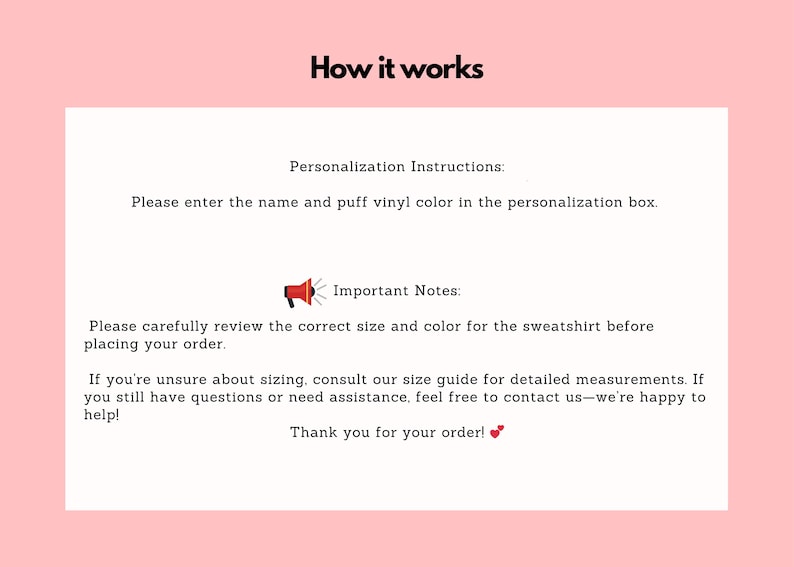 How it works

Personalization Instructions:

Please enter the name and puff vinyl color in the personalization box.

📢 Important Notes:

Please carefully review the correct size and color for the sweatshirt before placing your order.

If you're unsure about sizing, consult our size guide for detailed measurements. If you still have questions or need assistance, feel free to contact us—we're happy to help!
Thank you for your order! 💕